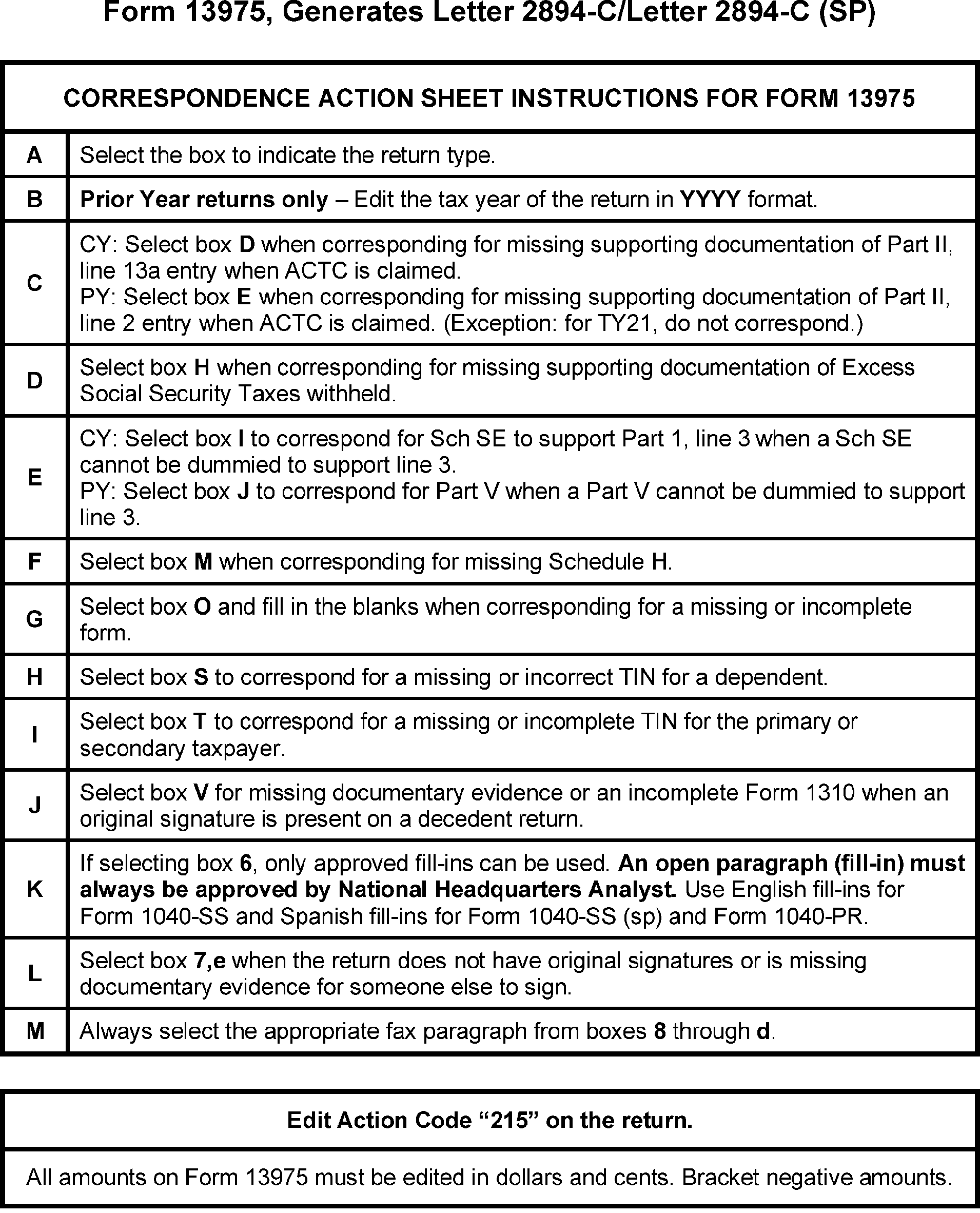 Form 13975, Generates Letter 2894-C/Letter 2894-C (SP)

| CORRESPONDENCE ACTION SHEET INSTRUCTIONS FOR FORM 13975 | |
|---|---|
| A | Select the box to indicate the return type. |
| B | Prior Year returns only – Edit the tax year of the return in YYYY format. |
| C | CY: Select box D when corresponding for missing supporting documentation of Part II, line 13a entry when ACTC is claimed. PY: Select box E when corresponding for missing supporting documentation of Part II, line 2 entry when ACTC is claimed. (Exception: for TY21, do not correspond.) |
| D | Select box H when corresponding for missing supporting documentation of Excess Social Security Taxes withheld. |
| E | CY: Select box I to correspond for Sch SE to support Part 1, line 3 when a Sch SE cannot be dummied to support line 3. PY: Select box J to correspond for Part V when a Part V cannot be dummied to support line 3. |
| F | Select box M when corresponding for missing Schedule H. |
| G | Select box O and fill in the blanks when corresponding for a missing or incomplete form. |
| H | Select box S to correspond for a missing or incorrect TIN for a dependent. |
| I | Select box T to correspond for a missing or incomplete TIN for the primary or secondary taxpayer. |
| J | Select box V for missing documentary evidence or an incomplete Form 1310 when an original signature is present on a decedent return. |
| K | If selecting box 6, only approved fill-ins can be used. An open paragraph (fill-in) must always be approved by National Headquarters Analyst. Use English fill-ins for Form 1040-SS and Spanish fill-ins for Form 1040-SS (sp) and Form 1040-PR. |
| L | Select box 7,e when the return does not have original signatures or is missing documentary evidence for someone else to sign. |
| M | Always select the appropriate fax paragraph from boxes 8 through d. |

| Edit Action Code “215” on the return. |
|---|
| All amounts on Form 13975 must be edited in dollars and cents. Bracket negative amounts. |